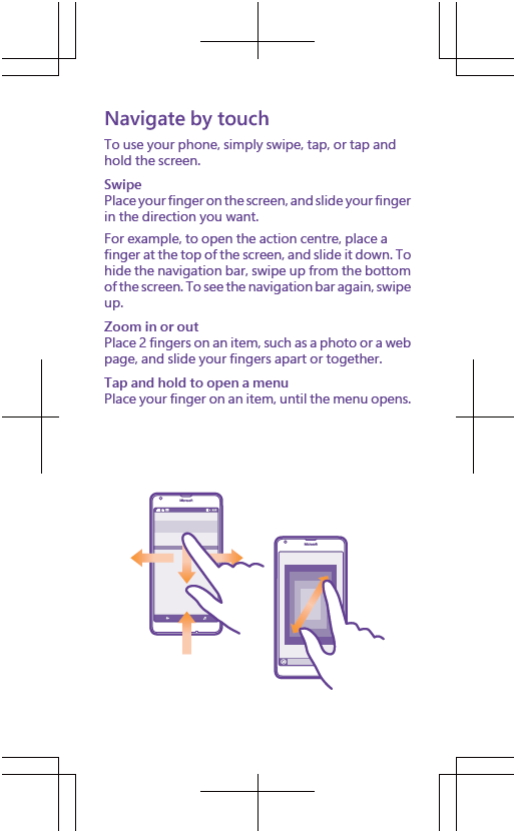 Navigate by touch

To use your phone, simply swipe, tap, or tap and hold the screen.

Swipe
Place your finger on the screen, and slide your finger in the direction you want.

For example, to open the action centre, place a finger at the top of the screen, and slide it down. To hide the navigation bar, swipe up from the bottom of the screen. To see the navigation bar again, swipe up.

Zoom in or out
Place 2 fingers on an item, such as a photo or a web page, and slide your fingers apart or together.

Tap and hold to open a menu
Place your finger on an item, until the menu opens.

Microsoft

Microsoft